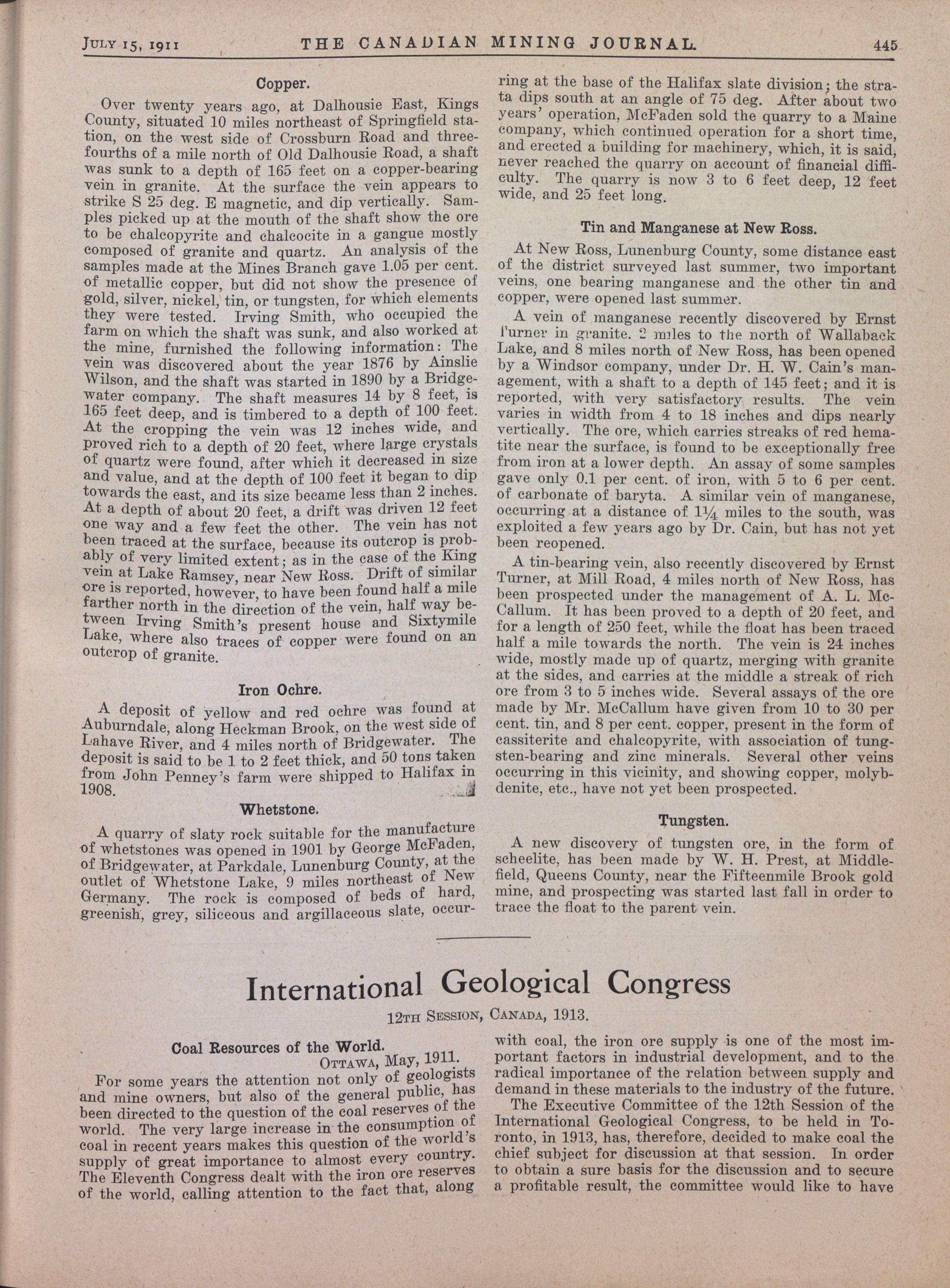 JULY 15, 1911 THE CANADIAN MINING JOURNAL. 445

Copper.

Over twenty years ago, at Dalhousie East, Kings County, situated 10 miles northeast of Springfield station, on the west side of Crossburn Road and three-fourths of a mile north of Old Dalhousie Road, a shaft was sunk to a depth of 165 feet on a copper-bearing vein in granite. At the surface the vein appears to strike S 25 deg. E magnetic, and dip vertically. Samples picked up at the mouth of the shaft show the ore to be chalcopyrite and chalcocite in a gangue mostly composed of granite and quartz. An analysis of the samples made at the Mines Branch gave 1.05 per cent. of metallic copper, but did not show the presence of gold, silver, nickel, tin, or tungsten, for which elements they were tested. Irving Smith, who occupied the farm on which the shaft was sunk, and also worked at the mine, furnished the following information: The vein was discovered about the year 1876 by Ainslie Wilson, and the shaft was started in 1890 by a Bridgewater company. The shaft measures 14 by 8 feet, is 165 feet deep, and is timbered to a depth of 100 feet. At the cropping the vein was 12 inches wide, and proved rich to a depth of 20 feet, where large crystals of quartz were found, after which it decreased in size and value, and at the depth of 100 feet it began to dip towards the east, and its size became less than 2 inches. At a depth of about 20 feet, a drift was driven 12 feet one way and a few feet the other. The vein has not been traced at the surface, because its outcrop is probably of very limited extent; as in the case of the King vein at Lake Ramsey, near New Ross. Drift of similar ore is reported, however, to have been found half a mile farther north in the direction of the vein, half way between Irving Smith's present house and Sixtymile Lake, where also traces of copper were found on an outcrop of granite.

Iron Ochre.

A deposit of yellow and red ochre was found at Auburndale, along Heckman Brook, on the west side of Lahave River, and 4 miles north of Bridgewater. The deposit is said to be 1 to 2 feet thick, and 50 tons taken from John Penney's farm were shipped to Halifax in 1908.

Whetstone.

A quarry of slaty rock suitable for the manufacture of whetstones was opened in 1901 by George McFaden, of Bridgewater, at Parkdale, Lunenburg County, at the outlet of Whetstone Lake, 9 miles northeast of New Germany. The rock is composed of beds of hard, greenish, grey, siliceous and argillaceous slate, occurring at the base of the Halifax slate division; the strata dips south at an angle of 75 deg. After about two years' operation, McFaden sold the quarry to a Maine company, which continued operation for a short time, and erected a building for machinery, which, it is said, never reached the quarry on account of financial difficulty. The quarry is now 3 to 6 feet deep, 12 feet wide, and 25 feet long.

Tin and Manganese at New Ross.

At New Ross, Lunenburg County, some distance east of the district surveyed last summer, two important veins, one bearing manganese and the other tin and copper, were opened last summer.

A vein of manganese recently discovered by Ernst Turner in granite. 2 miles to the north of Wallaback Lake, and 8 miles north of New Ross, has been opened by a Windsor company, under Dr. H. W. Cain's management, with a shaft to a depth of 145 feet; and it is reported, with very satisfactory results. The vein varies in width from 4 to 18 inches and dips nearly vertically. The ore, which carries streaks of red hematite near the surface, is found to be exceptionally free from iron at a lower depth. An assay of some samples gave only 0.1 per cent. of iron, with 5 to 6 per cent. of carbonate of baryta. A similar vein of manganese, occurring at a distance of $1\frac{1}{4}$ miles to the south, was exploited a few years ago by Dr. Cain, but has not yet been reopened.

A tin-bearing vein, also recently discovered by Ernst Turner, at Mill Road, 4 miles north of New Ross, has been prospected under the management of A. L. McCallum. It has been proved to a depth of 20 feet, and for a length of 250 feet, while the float has been traced half a mile towards the north. The vein is 24 inches wide, mostly made up of quartz, merging with granite at the sides, and carries at the middle a streak of rich ore from 3 to 5 inches wide. Several assays of the ore made by Mr. McCallum have given from 10 to 30 per cent. tin, and 8 per cent. copper, present in the form of cassiterite and chalcopyrite, with association of tungsten-bearing and zinc minerals. Several other veins occurring in this vicinity, and showing copper, molybdenite, etc., have not yet been prospected.

Tungsten.

A new discovery of tungsten ore, in the form of scheelite, has been made by W. H. Prest, at Middlefield, Queens County, near the Fifteenmile Brook gold mine, and prospecting was started last fall in order to trace the float to the parent vein.

International Geological Congress

12TH SESSION, CANADA, 1913.

Coal Resources of the World.

OTTAWA, May, 1911.

For some years the attention not only of geologists and mine owners, but also of the general public, has been directed to the question of the coal reserves of the world. The very large increase in the consumption of coal in recent years makes this question of the world's supply of great importance to almost every country. The Eleventh Congress dealt with the iron ore reserves of the world, calling attention to the fact that, along with coal, the iron ore supply is one of the most important factors in industrial development, and to the radical importance of the relation between supply and demand in these materials to the industry of the future.

The Executive Committee of the 12th Session of the International Geological Congress, to be held in Toronto, in 1913, has, therefore, decided to make coal the chief subject for discussion at that session. In order to obtain a sure basis for the discussion and to secure a profitable result, the committee would like to have